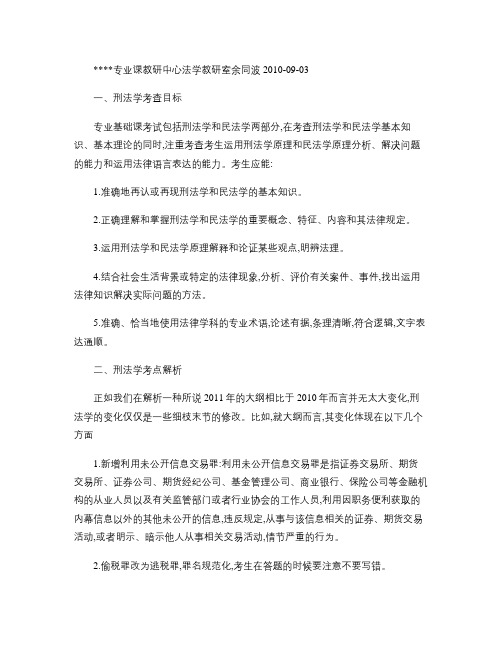 ****专业课教研中心法学教研室余同波 2010-09-03

一、刑法学考查目标

专业基础课考试包括刑法学和民法学两部分,在考查刑法学和民法学基本知识、基本理论的同时,注重考查考生运用刑法学原理和民法学原理分析、解决问题的能力和运用法律语言表达的能力。考生应能:

1.准确地再认或再现刑法学和民法学的基本知识。

2.正确理解和掌握刑法学和民法学的重要概念、特征、内容和其法律规定。

3.运用刑法学和民法学原理解释和论证某些观点,明辨法理。

4.结合社会生活背景或特定的法律现象,分析、评价有关案件、事件,找出运用法律知识解决实际问题的方法。

5.准确、恰当地使用法律学科的专业术语,论述有据,条理清晰,符合逻辑,文字表达通顺。

二、刑法学考点解析

正如我们在解析一种所说 2011 年的大纲相比于 2010 年而言并无太大变化,刑法学的变化仅仅是一些细枝末节的修改。比如,就大纲而言,其变化体现在以下几个方面

1.新增利用未公开信息交易罪:利用未公开信息交易罪是指证券交易所、期货交易所、证券公司、期货经纪公司、基金管理公司、商业银行、保险公司等金融机构的从业人员以及有关监管部门或者行业协会的工作人员,利用因职务便利获取的内幕信息以外的其他未公开的信息,违反规定,从事与该信息相关的证券、期货交易活动,或者明示、暗示他人从事相关交易活动,情节严重的行为。

2.偷税罪改为逃税罪,罪名规范化,考生在答题的时候要注意不要写错。